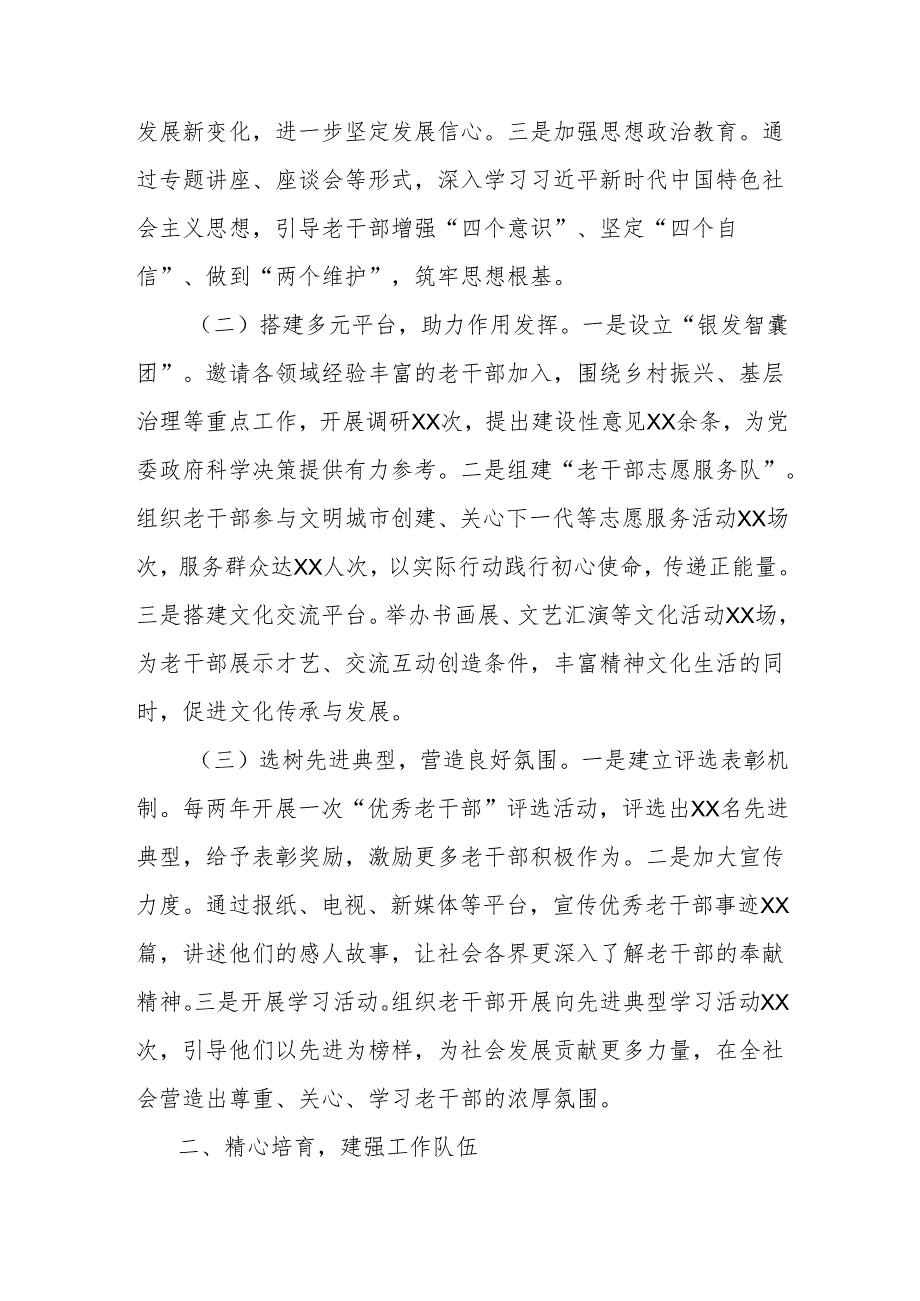 发展新变化，进一步坚定发展信心。三是加强思想政治教育。通过专题讲座、座谈会等形式，深入学习习近平新时代中国特色社会主义思想，引导老干部增强“四个意识”、坚定“四个自信”、做到“两个维护”，筑牢思想根基。

（二）搭建多元平台，助力作用发挥。一是设立“银发智囊团”。邀请各领域经验丰富的老干部加入，围绕乡村振兴、基层治理等重点工作，开展调研XX次，提出建设性意见XX余条，为党委政府科学决策提供有力参考。二是组建“老干部志愿服务队”。组织老干部参与文明城市创建、关心下一代等志愿服务活动XX场次，服务群众达XX人次，以实际行动践行初心使命，传递正能量。三是搭建文化交流平台。举办书画展、文艺汇演等文化活动XX场，为老干部展示才艺、交流互动创造条件，丰富精神文化生活的同时，促进文化传承与发展。

（三）选树先进典型，营造良好氛围。一是建立评选表彰机制。每两年开展一次“优秀老干部”评选活动，评选出XX名先进典型，给予表彰奖励，激励更多老干部积极作为。二是加大宣传力度。通过报纸、电视、新媒体等平台，宣传优秀老干部事迹XX篇，讲述他们的感人故事，让社会各界更深入了解老干部的奉献精神。三是开展学习活动。组织老干部开展向先进典型学习活动XX次，引导他们以先进为榜样，为社会发展贡献更多力量，在全社会营造出尊重、关心、学习老干部的浓厚氛围。

二、精心培育，建强工作队伍